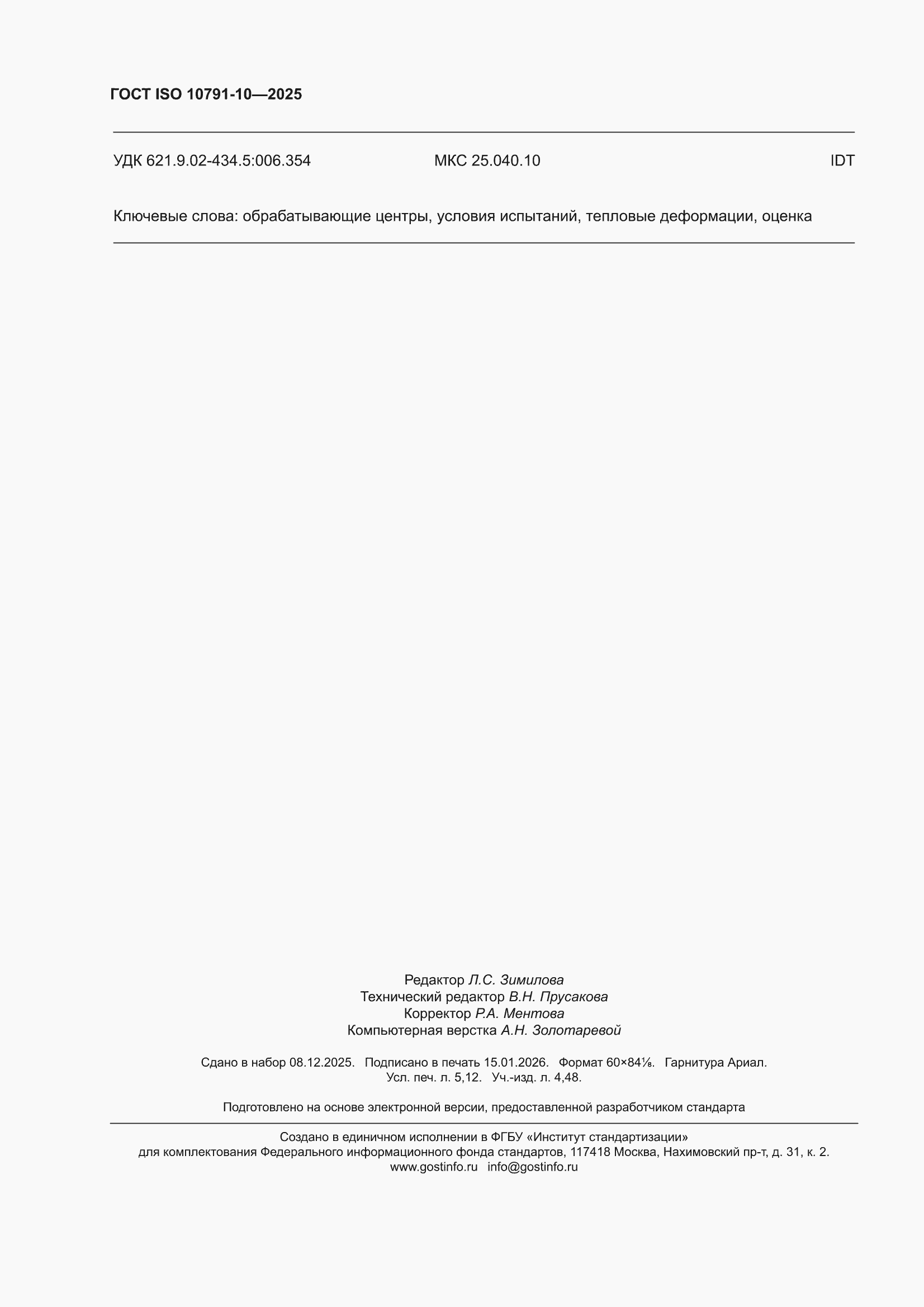 ГОСТ ISO 10791-10—2025

УДК 621.9.02-434.5:006.354 МКС 25.040.10 IDT

Ключевые слова: обрабатывающие центры, условия испытаний, тепловые деформации, оценка

Редактор Л.С. Зимилова
Технический редактор В.Н. Прусакова
Корректор Р.А. Ментова
Компьютерная верстка А.Н. Золотаревой

Сдано в набор 08.12.2025. Подписано в печать 15.01.2026. Формат 60×84⅛. Гарнитура Ариал.
Усл. печ. л. 5,12. Уч.-изд. л. 4,48.

Подготовлено на основе электронной версии, предоставленной разработчиком стандарта

Создано в единичном исполнении в ФГБУ «Институт стандартизации»
для комплектования Федерального информационного фонда стандартов, 117418 Москва, Нахимовский пр-т, д. 31, к. 2.
www.gostinfo.ru info@gostinfo.ru